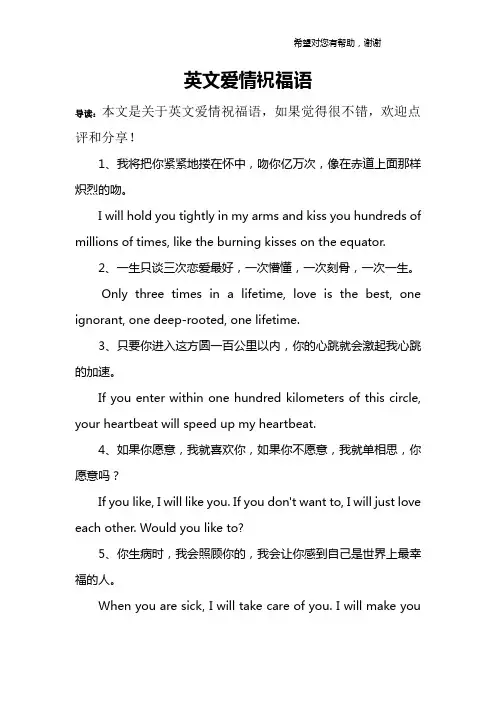 希望对您有帮助，谢谢

英文爱情祝福语

导读：本文是关于英文爱情祝福语，如果觉得很不错，欢迎点评和分享！

1、我将把你紧紧地搂在怀中，吻你亿万次，像在赤道上面那样炽烈的吻。

I will hold you tightly in my arms and kiss you hundreds of millions of times, like the burning kisses on the equator.

2、一生只谈三次恋爱最好，一次懵懂，一次刻骨，一次一生。

Only three times in a lifetime, love is the best, one ignorant, one deep-rooted, one lifetime.

3、只要你进入这方圆一百公里以内，你的心跳就会激起我心跳的加速。

If you enter within one hundred kilometers of this circle, your heartbeat will speed up my heartbeat.

4、如果你愿意，我就喜欢你，如果你不愿意，我就单相思，你愿意吗？

If you like, I will like you. If you don't want to, I will just love each other. Would you like to?

5、你生病时，我会照顾你的，我会让你感到自己是世界上最幸福的人。

When you are sick, I will take care of you. I will make you